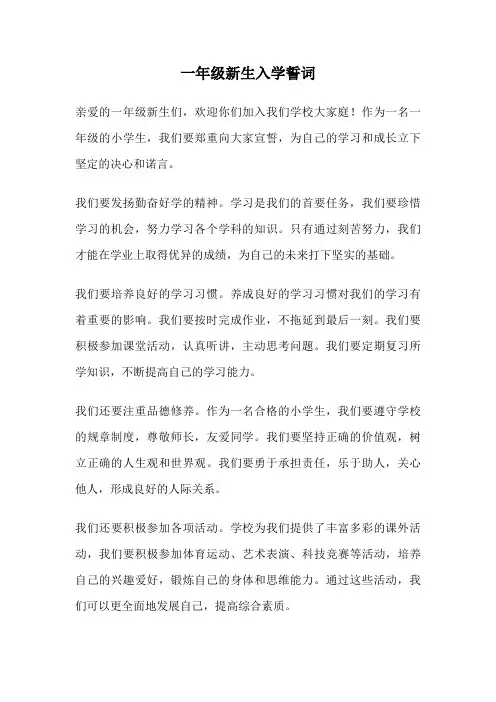 一年级新生入学誓词

亲爱的一年级新生们，欢迎你们加入我们学校大家庭！作为一名一年级的小学生，我们要郑重向大家宣誓，为自己的学习和成长立下坚定的决心和诺言。

我们要发扬勤奋好学的精神。学习是我们的首要任务，我们要珍惜学习的机会，努力学习各个学科的知识。只有通过刻苦努力，我们才能在学业上取得优异的成绩，为自己的未来打下坚实的基础。

我们要培养良好的学习习惯。养成良好的学习习惯对我们的学习有着重要的影响。我们要按时完成作业，不拖延到最后一刻。我们要积极参加课堂活动，认真听讲，主动思考问题。我们要定期复习所学知识，不断提高自己的学习能力。

我们还要注重品德修养。作为一名合格的小学生，我们要遵守学校的规章制度，尊敬师长，友爱同学。我们要坚持正确的价值观，树立正确的人生观和世界观。我们要勇于承担责任，乐于助人，关心他人，形成良好的人际关系。

我们还要积极参加各项活动。学校为我们提供了丰富多彩的课外活动，我们要积极参加体育运动、艺术表演、科技竞赛等活动，培养自己的兴趣爱好，锻炼自己的身体和思维能力。通过这些活动，我们可以更全面地发展自己，提高综合素质。